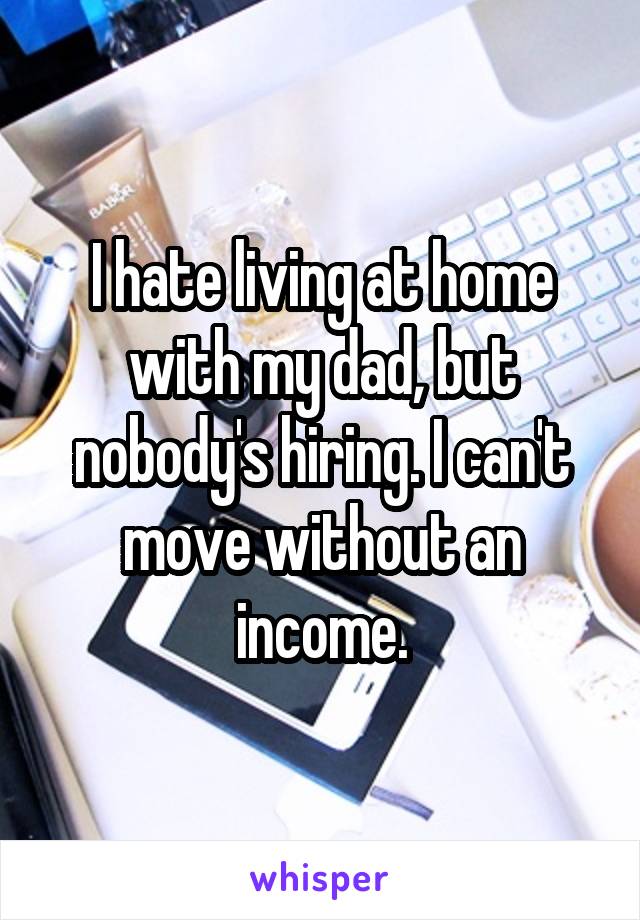 BABOR

I hate living at home with my dad, but nobody's hiring. I can't move without an income.

whisper